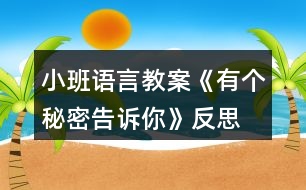 小班语言教案《有个秘密告诉你》反思